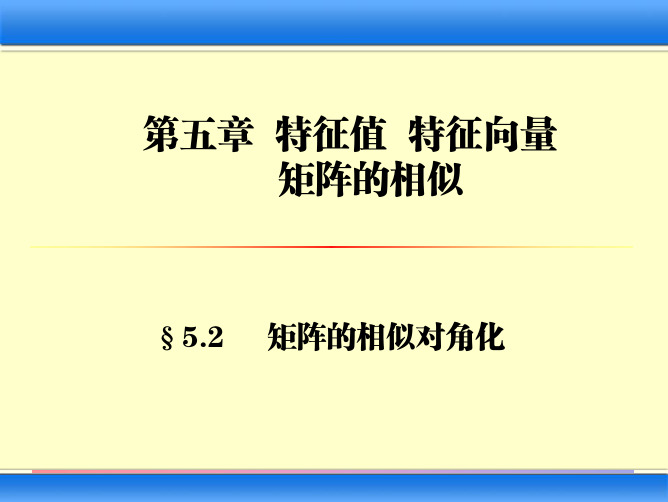 第五章 特征值 特征向量
矩阵的相似

§ 5.2 矩阵的相似对角化